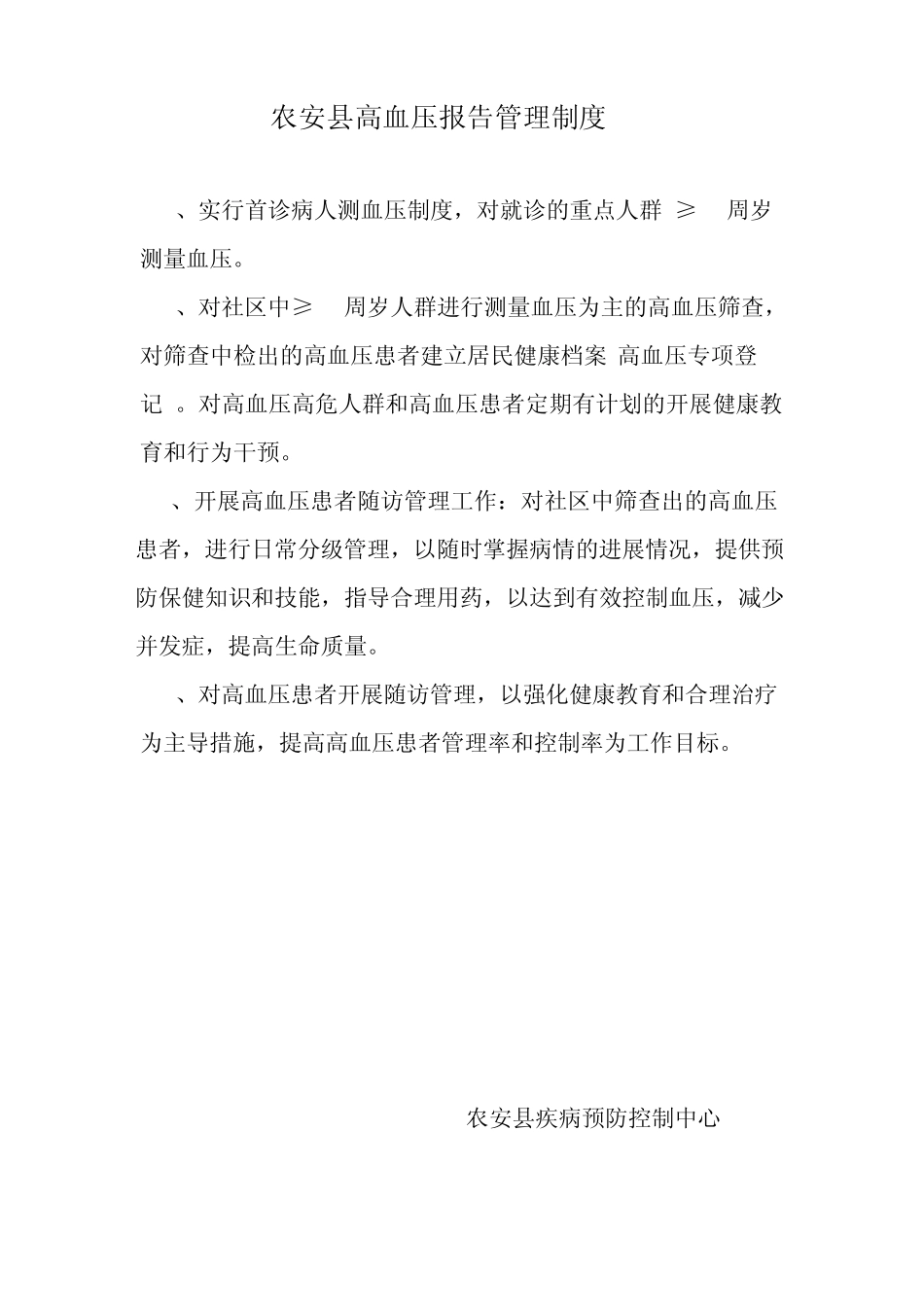 农安县高血压报告管理制度

、实行首诊病人测血压制度，对就诊的重点人群 ≥ 周岁测量血压。

、对社区中≥ 周岁人群进行测量血压为主的高血压筛查，对筛查中检出的高血压患者建立居民健康档案 高血压专项登记 。对高血压高危人群和高血压患者定期有计划的开展健康教育和行为干预。

、开展高血压患者随访管理工作：对社区中筛查出的高血压患者，进行日常分级管理，以随时掌握病情的进展情况，提供预防保健知识和技能，指导合理用药，以达到有效控制血压，减少并发症，提高生命质量。

、对高血压患者开展随访管理，以强化健康教育和合理治疗为主导措施，提高高血压患者管理率和控制率为工作目标。

农安县疾病预防控制中心